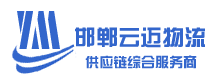 邯郸云迈物流
供应链综合服务商